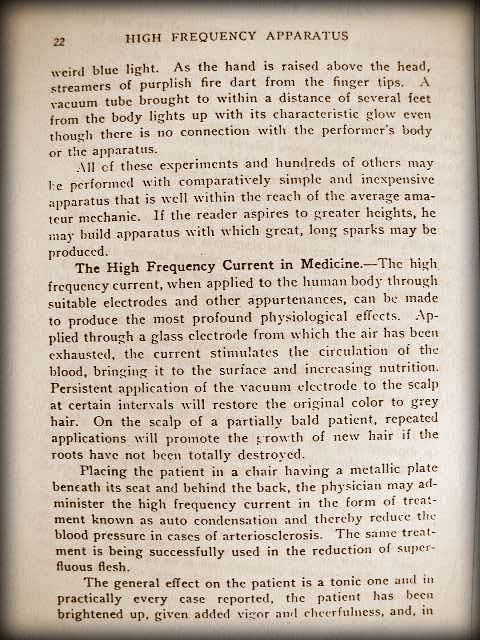 22 HIGH FREQUENCY APPARATUS

weird blue light. As the hand is raised above the head, streamers of purplish fire dart from the finger tips. A vacuum tube brought to within a distance of several feet from the body lights up with its characteristic glow even though there is no connection with the performer's body or the apparatus.

All of these experiments and hundreds of others may be performed with comparatively simple and inexpensive apparatus that is well within the reach of the average amateur mechanic. If the reader aspires to greater heights, he may build apparatus with which great, long sparks may be produced.

The High Frequency Current in Medicine.—The high frequency current, when applied to the human body through suitable electrodes and other appurtenances, can be made to produce the most profound physiological effects. Applied through a glass electrode from which the air has been exhausted, the current stimulates the circulation of the blood, bringing it to the surface and increasing nutrition. Persistent application of the vacuum electrode to the scalp at certain intervals will restore the original color to grey hair. On the scalp of a partially bald patient, repeated applications will promote the growth of new hair if the roots have not been totally destroyed.

Placing the patient in a chair having a metallic plate beneath its seat and behind the back, the physician may administer the high frequency current in the form of treatment known as auto condensation and thereby reduce the blood pressure in cases of arteriosclerosis. The same treatment is being successfully used in the reduction of superfluous flesh.

The general effect on the patient is a tonic one and in practically every case reported, the patient has been brightened up, given added vigor and cheerfulness, and, in